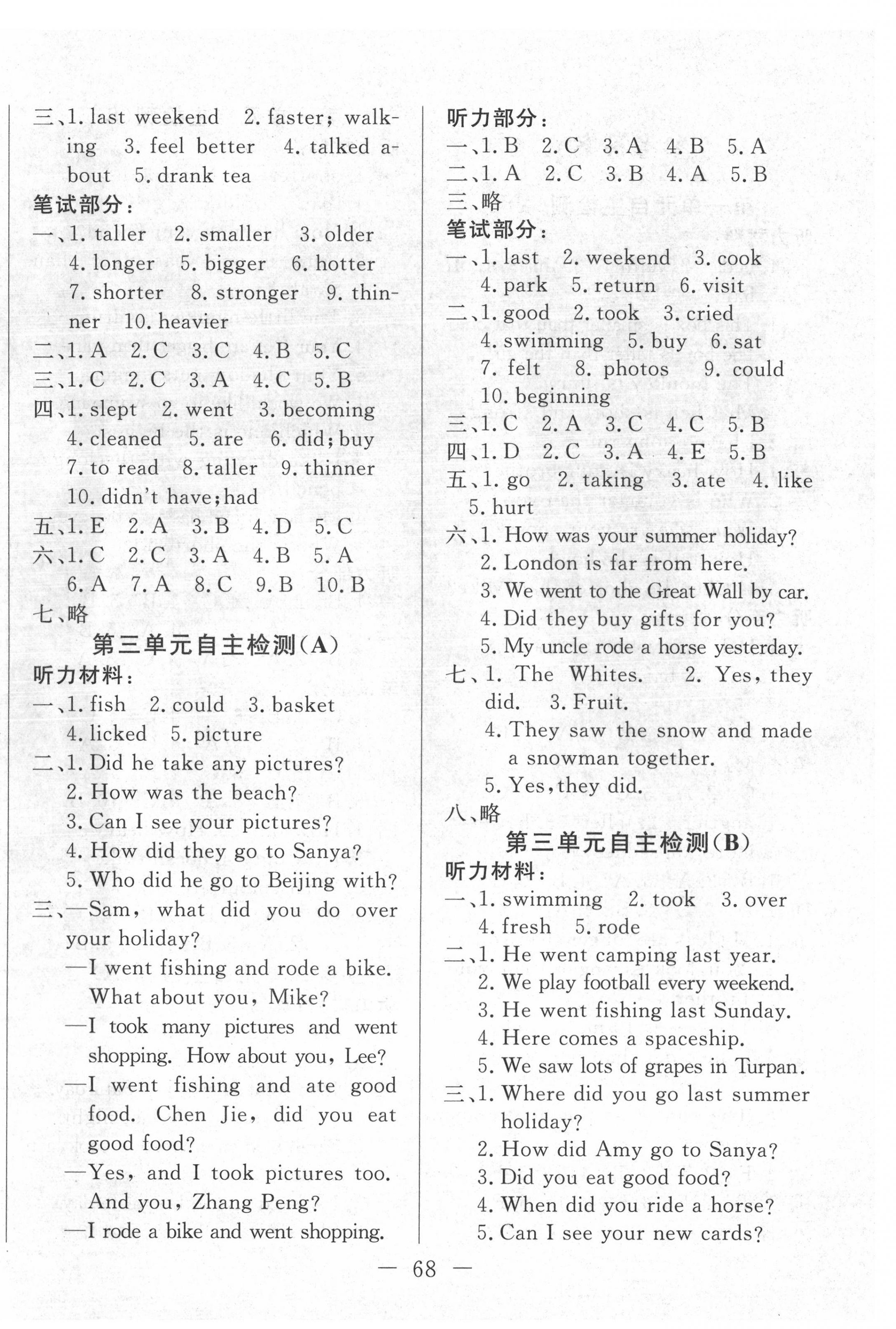 三、1. last weekend 2. faster; walking 3. feel better 4. talked about 5. drank tea

笔试部分：

一、1. taller 2. smaller 3. older 4. longer 5. bigger 6. hotter 7. shorter 8. stronger 9. thinner 10. heavier

二、1. A 2. C 3. C 4. B 5. C

三、1. C 2. C 3. A 4. C 5. B

四、1. slept 2. went 3. becoming 4. cleaned 5. are 6. did; buy 7. to read 8. taller 9. thinner 10. didn't have; had

五、1. E 2. A 3. B 4. D 5. C

六、1. C 2. C 3. A 4. B 5. A 6. A 7. A 8. C 9. B 10. B

七、略

第三单元自主检测(A)

听力材料：

一、1. fish 2. could 3. basket 4. licked 5. picture

二、1. Did he take any pictures?
2. How was the beach?
3. Can I see your pictures?
4. How did they go to Sanya?
5. Who did he go to Beijing with?

三、—Sam, what did you do over your holiday?
—I went fishing and rode a bike. What about you, Mike?
—I took many pictures and went shopping. How about you, Lee?
—I went fishing and ate good food. Chen Jie, did you eat good food?
—Yes, and I took pictures too. And you, Zhang Peng?
—I rode a bike and went shopping.

听力部分：

一、1. B 2. C 3. A 4. B 5. A

二、1. A 2. C 3. B 4. A 5. B

三、略

笔试部分：

一、1. last 2. weekend 3. cook 4. park 5. return 6. visit

二、1. good 2. took 3. cried 4. swimming 5. buy 6. sat 7. felt 8. photos 9. could 10. beginning

三、1. C 2. A 3. C 4. C 5. B

四、1. D 2. C 3. A 4. E 5. B

五、1. go 2. taking 3. ate 4. like 5. hurt

六、1. How was your summer holiday?
2. London is far from here.
3. We went to the Great Wall by car.
4. Did they buy gifts for you?
5. My uncle rode a horse yesterday.

七、1. The Whites. 2. Yes, they did. 3. Fruit.
4. They saw the snow and made a snowman together.
5. Yes, they did.

八、略

第三单元自主检测(B)

听力材料：

一、1. swimming 2. took 3. over 4. fresh 5. rode

二、1. He went camping last year.
2. We play football every weekend.
3. He went fishing last Sunday.
4. Here comes a spaceship.
5. We saw lots of grapes in Turpan.

三、1. Where did you go last summer holiday?
2. How did Amy go to Sanya?
3. Did you eat good food?
4. When did you ride a horse?
5. Can I see your new cards?

— 68 —